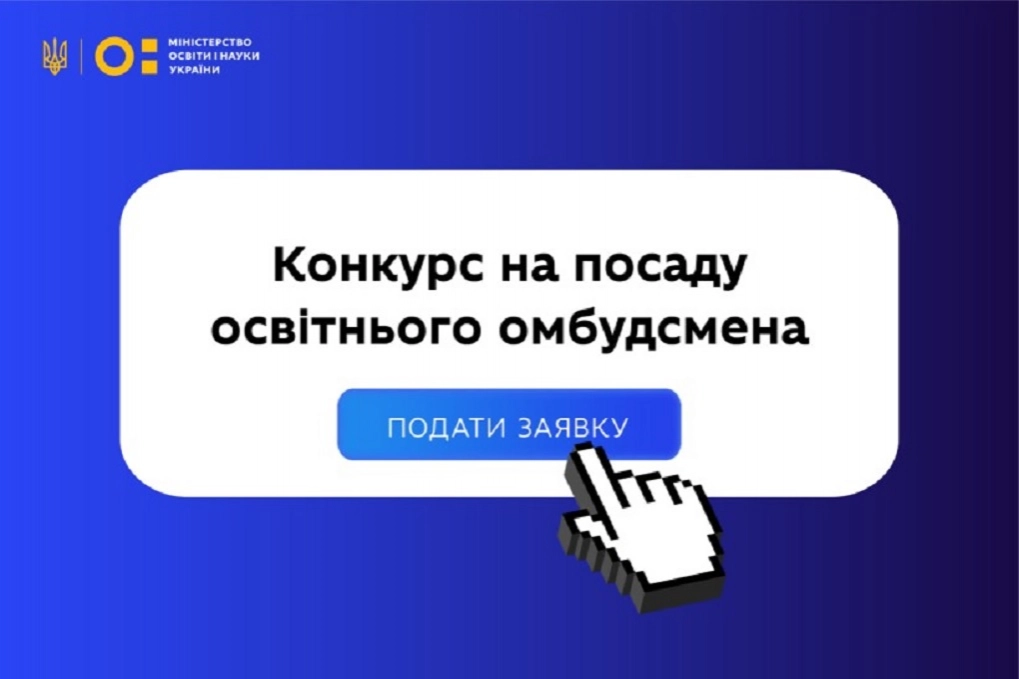 МІНІСТЕРСТВО
ОСВІТИ І НАУКИ
УКРАЇНИ

Конкурс на посаду освітнього омбудсмена

ПОДАТИ ЗАЯВКУ